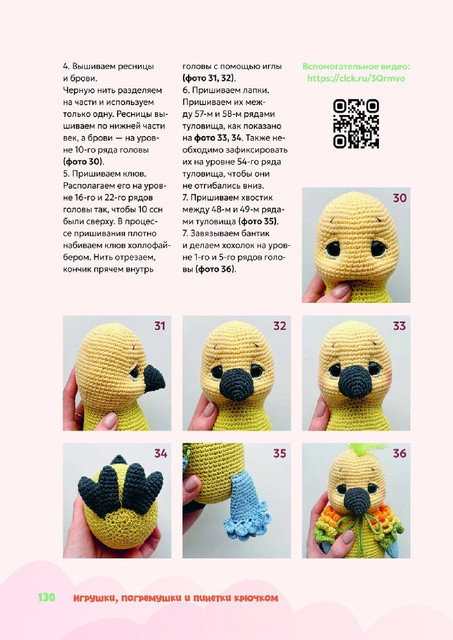 4. Вышиваем ресницы и брови.
Черную нить разделяем на части и используем только одну. Ресницы вышиваем по нижней части век, а брови — на уровне 10-го ряда головы (фото 30).
5. Пришиваем клюв. Располагаем его на уровне 16-го и 22-го рядов головы так, чтобы 10 ссн были сверху. В процессе пришивания плотно набиваем клюв холлофайбером. Нить отрезаем, кончик прячем внутрь головы с помощью иглы (фото 31, 32).
6. Пришиваем лапки. Пришиваем их между 57-м и 58-м рядами туловища, как показано на фото 33, 34. Также необходимо зафиксировать их на уровне 54-го ряда туловища, чтобы они не отгибались вниз.
7. Пришиваем хвостик между 48-м и 49-м рядами туловища (фото 35).
7. Завязываем бантик и делаем хохолок на уровне 1-го и 5-го рядов головы (фото 36).

Вспомогательное видео: https://clck.ru/3Qrmvo

30

31

32

33

34

35

36

130 Игрушки, погремушки и пинетки крючком